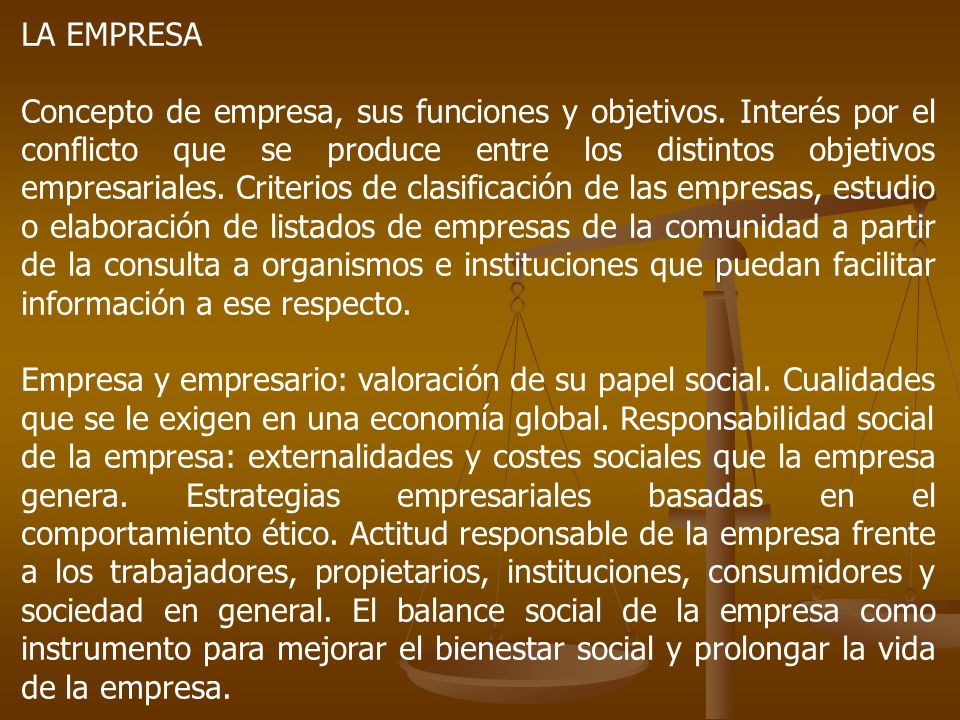 LA EMPRESA

Concepto de empresa, sus funciones y objetivos. Interés por el conflicto que se produce entre los distintos objetivos empresariales. Criterios de clasificación de las empresas, estudio o elaboración de listados de empresas de la comunidad a partir de la consulta a organismos e instituciones que puedan facilitar información a ese respecto.

Empresa y empresario: valoración de su papel social. Cualidades que se le exigen en una economía global. Responsabilidad social de la empresa: externalidades y costes sociales que la empresa genera. Estrategias empresariales basadas en el comportamiento ético. Actitud responsable de la empresa frente a los trabajadores, propietarios, instituciones, consumidores y sociedad en general. El balance social de la empresa como instrumento para mejorar el bienestar social y prolongar la vida de la empresa.